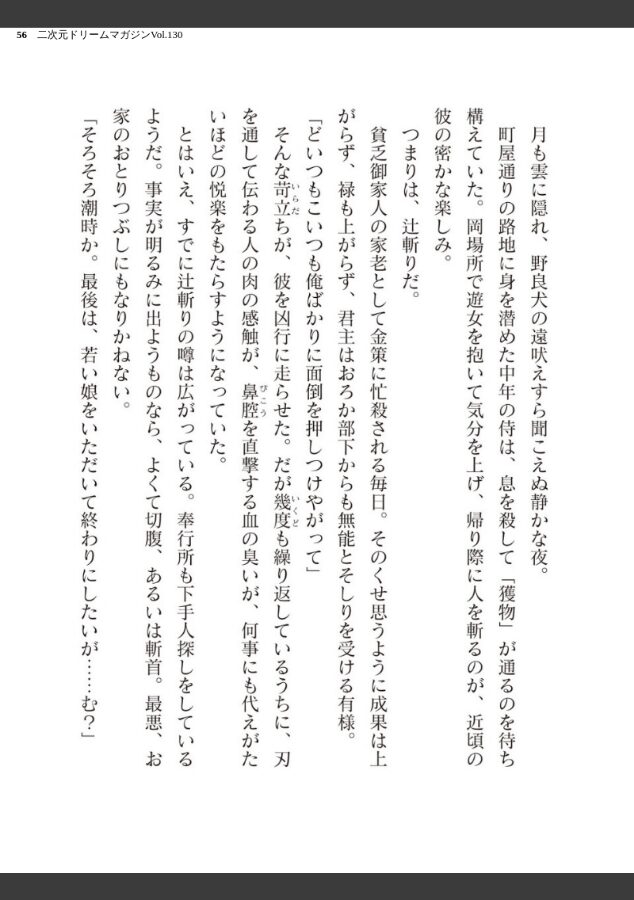 56　二次元ドリームマガジンVol.130

月も雲に隠れ、野良犬の遠吠えすら聞こえぬ静かな夜。

町屋通りの路地に身を潜めた中年の侍は、息を殺して「獲物」が通るのを待ち構えていた。岡場所で遊女を抱いて気分を上げ、帰り際に人を斬るのが、近頃の彼の密かな楽しみ。

つまりは、辻斬りだ。

貧乏御家人の家老として金策に忙殺される毎日。そのくせ思うように成果は上がらず、禄も上がらず、君主はおろか部下からも無能とそしりを受ける有様。

「どいつもこいつも俺ばかりに面倒を押しつけやがって」

そんな苛立ちが、彼を凶行に走らせた。だが幾度も繰り返しているうちに、刃を通して伝わる人の肉の感触が、鼻腔を直撃する血の臭いが、何事にも代えがたいほどの悦楽をもたらすようになっていた。

とはいえ、すでに辻斬りの噂は広がっている。奉行所も下手人探しをしているようだ。事実が明るみに出ようものなら、よくて切腹、あるいは斬首。最悪、お家のおとりつぶしにもなりかねない。

「そろそろ潮時か。最後は、若い娘をいただいて終わりにしたいが……む?」